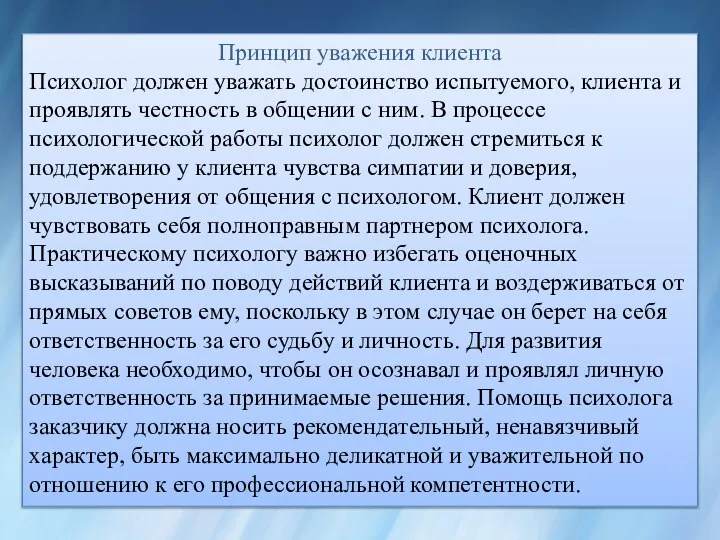 Принцип уважения клиента

Психолог должен уважать достоинство испытуемого, клиента и проявлять честность в общении с ним. В процессе психологической работы психолог должен стремиться к поддержанию у клиента чувства симпатии и доверия, удовлетворения от общения с психологом. Клиент должен чувствовать себя полноправным партнером психолога. Практическому психологу важно избегать оценочных высказываний по поводу действий клиента и воздерживаться от прямых советов ему, поскольку в этом случае он берет на себя ответственность за его судьбу и личность. Для развития человека необходимо, чтобы он осознавал и проявлял личную ответственность за принимаемые решения. Помощь психолога заказчику должна носить рекомендательный, ненавязчивый характер, быть максимально деликатной и уважительной по отношению к его профессиональной компетентности.